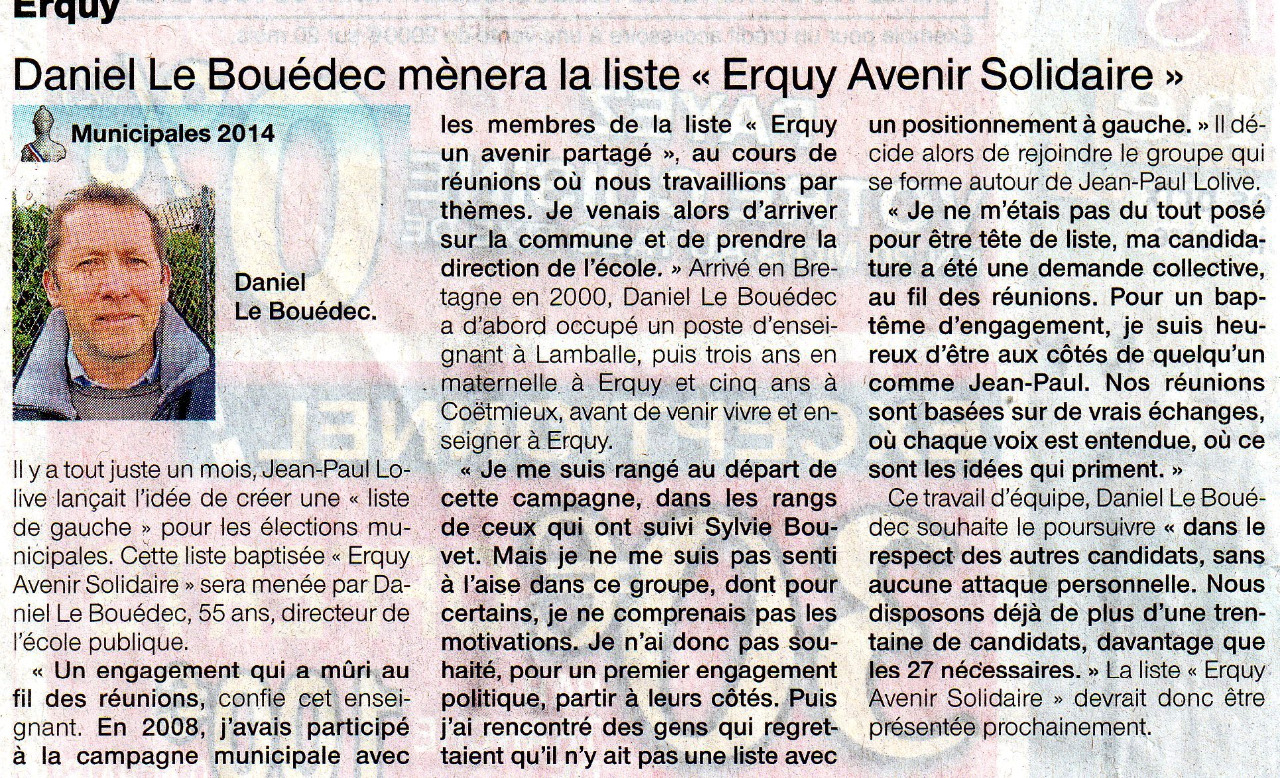 Erquy

Daniel Le Bouédec mènera la liste « Erquy Avenir Solidaire »

Municipales 2014

Daniel Le Bouédec.

Il y a tout juste un mois, Jean-Paul Lolive lançait l'idée de créer une « liste de gauche » pour les élections municipales. Cette liste baptisée « Erquy Avenir Solidaire » sera menée par Daniel Le Bouédec, 55 ans, directeur de l'école publique.

« Un engagement qui a mûri au fil des réunions, confie cet enseignant. En 2008, j'avais participé à la campagne municipale avec les membres de la liste « Erquy un avenir partagé », au cours de réunions où nous travaillions par thèmes. Je venais alors d'arriver sur la commune et de prendre la direction de l'école. » Arrivé en Bretagne en 2000, Daniel Le Bouédec a d'abord occupé un poste d'enseignant à Lamballe, puis trois ans en maternelle à Erquy et cinq ans à Coëtmieux, avant de venir vivre et enseigner à Erquy.

« Je me suis rangé au départ de cette campagne, dans les rangs de ceux qui ont suivi Sylvie Bouvet. Mais je ne me suis pas senti à l'aise dans ce groupe, dont pour certains, je ne comprenais pas les motivations. Je n'ai donc pas souhaité, pour un premier engagement politique, partir à leurs côtés. Puis j'ai rencontré des gens qui regrettaient qu'il n'y ait pas une liste avec un positionnement à gauche. » Il décide alors de rejoindre le groupe qui se forme autour de Jean-Paul Lolive.

« Je ne m'étais pas du tout posé pour être tête de liste, ma candidature a été une demande collective, au fil des réunions. Pour un baptême d'engagement, je suis heureux d'être aux côtés de quelqu'un comme Jean-Paul. Nos réunions sont basées sur de vrais échanges, où chaque voix est entendue, où ce sont les idées qui priment. »

Ce travail d'équipe, Daniel Le Bouédec souhaite le poursuivre « dans le respect des autres candidats, sans aucune attaque personnelle. Nous disposons déjà de plus d'une trentaine de candidats, davantage que les 27 nécessaires. » La liste « Erquy Avenir Solidaire » devrait donc être présentée prochainement.